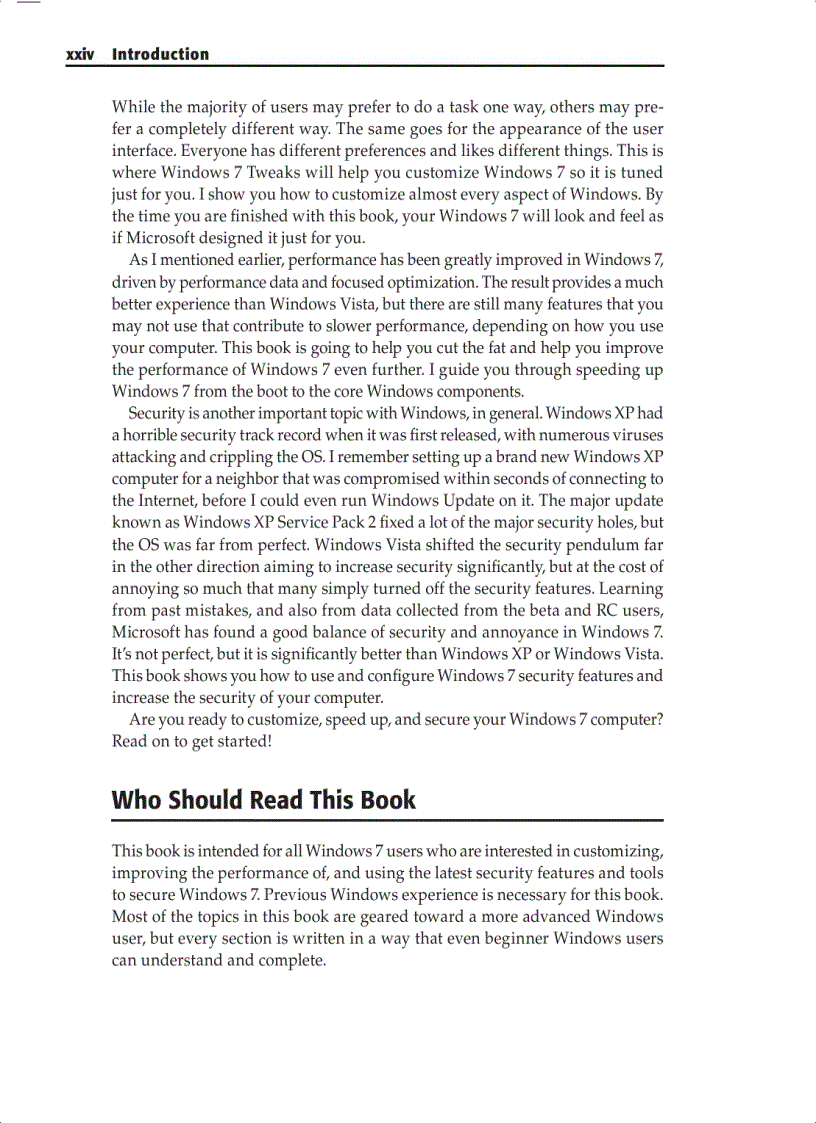 xxiv Introduction

While the majority of users may prefer to do a task one way, others may prefer a completely different way. The same goes for the appearance of the user interface. Everyone has different preferences and likes different things. This is where Windows 7 Tweaks will help you customize Windows 7 so it is tuned just for you. I show you how to customize almost every aspect of Windows. By the time you are finished with this book, your Windows 7 will look and feel as if Microsoft designed it just for you.

As I mentioned earlier, performance has been greatly improved in Windows 7, driven by performance data and focused optimization. The result provides a much better experience than Windows Vista, but there are still many features that you may not use that contribute to slower performance, depending on how you use your computer. This book is going to help you cut the fat and help you improve the performance of Windows 7 even further. I guide you through speeding up Windows 7 from the boot to the core Windows components.

Security is another important topic with Windows, in general. Windows XP had a horrible security track record when it was first released, with numerous viruses attacking and crippling the OS. I remember setting up a brand new Windows XP computer for a neighbor that was compromised within seconds of connecting to the Internet, before I could even run Windows Update on it. The major update known as Windows XP Service Pack 2 fixed a lot of the major security holes, but the OS was far from perfect. Windows Vista shifted the security pendulum far in the other direction aiming to increase security significantly, but at the cost of annoying so much that many simply turned off the security features. Learning from past mistakes, and also from data collected from the beta and RC users, Microsoft has found a good balance of security and annoyance in Windows 7. It's not perfect, but it is significantly better than Windows XP or Windows Vista. This book shows you how to use and configure Windows 7 security features and increase the security of your computer.

Are you ready to customize, speed up, and secure your Windows 7 computer? Read on to get started!

Who Should Read This Book

This book is intended for all Windows 7 users who are interested in customizing, improving the performance of, and using the latest security features and tools to secure Windows 7. Previous Windows experience is necessary for this book. Most of the topics in this book are geared toward a more advanced Windows user, but every section is written in a way that even beginner Windows users can understand and complete.